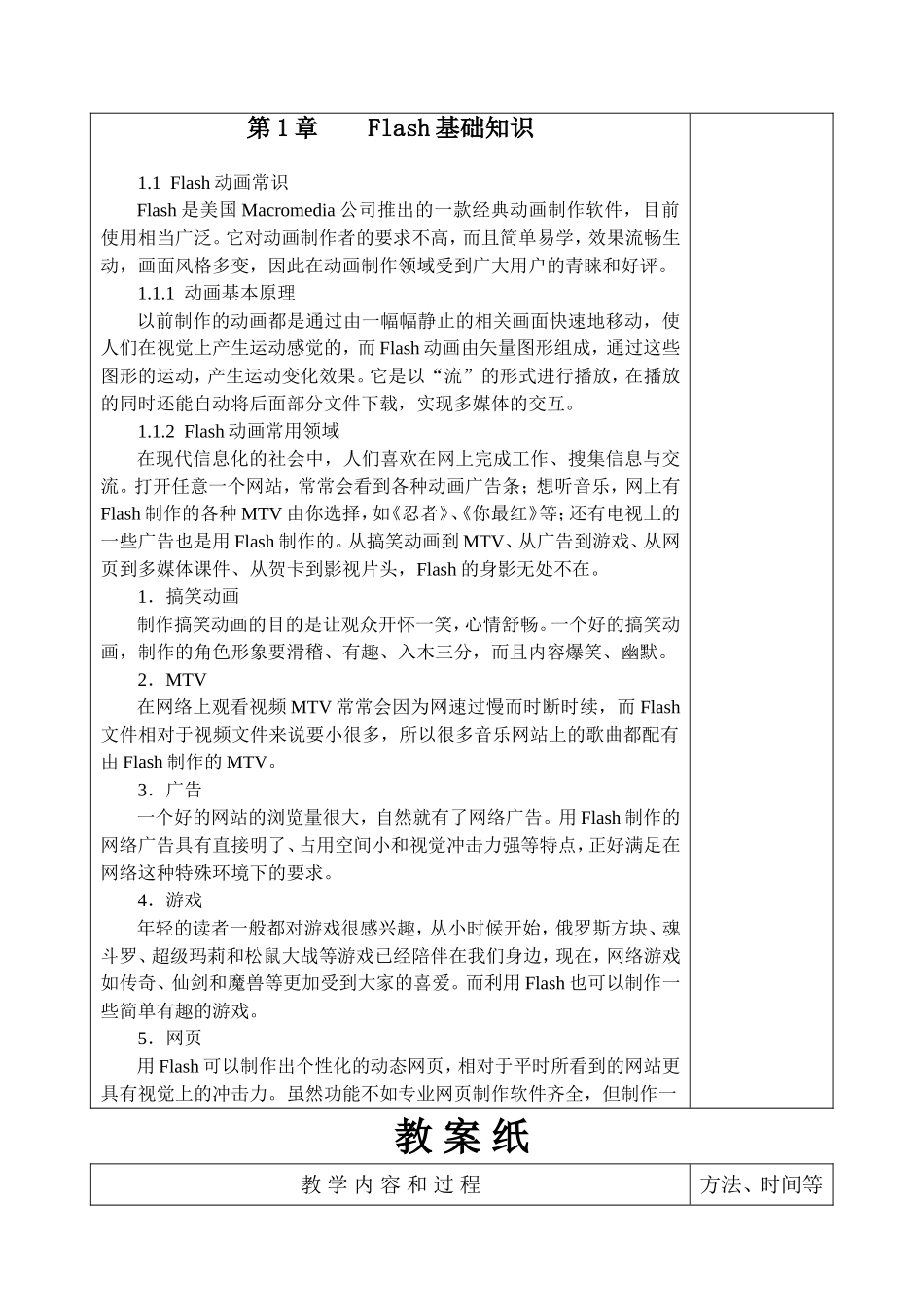 第 1 章　　Flash 基础知识

1.1 Flash 动画常识

Flash 是美国 Macromedia 公司推出的一款经典动画制作软件，目前使用相当广泛。它对动画制作者的要求不高，而且简单易学，效果流畅生动，画面风格多变，因此在动画制作领域受到广大用户的青睐和好评。

1.1.1 动画基本原理

以前制作的动画都是通过由一幅幅静止的相关画面快速地移动，使人们在视觉上产生运动感觉的，而 Flash 动画由矢量图形组成，通过这些图形的运动，产生运动变化效果。它是以“流”的形式进行播放，在播放的同时还能自动将后面部分文件下载，实现多媒体的交互。

1.1.2 Flash 动画常用领域

在现代信息化的社会中，人们喜欢在网上完成工作、搜集信息与交流。打开任意一个网站，常常会看到各种动画广告条；想听音乐，网上有 Flash 制作的各种 MTV 由你选择，如《忍者》、《你最红》等；还有电视上的一些广告也是用 Flash 制作的。从搞笑动画到 MTV、从广告到游戏、从网页到多媒体课件、从贺卡到影视片头，Flash 的身影无处不在。

1．搞笑动画

制作搞笑动画的目的是让观众开怀一笑，心情舒畅。一个好的搞笑动画，制作的角色形象要滑稽、有趣、入木三分，而且内容爆笑、幽默。

2．MTV

在网络上观看视频 MTV 常常会因为网速过慢而时断时续，而 Flash 文件相对于视频文件来说要小很多，所以很多音乐网站上的歌曲都配有由 Flash 制作的 MTV。

3．广告

一个好的网站的浏览量很大，自然就有了网络广告。用 Flash 制作的网络广告具有直接明了、占用空间小和视觉冲击力强等特点，正好满足在网络这种特殊环境下的要求。

4．游戏

年轻的读者一般都对游戏很感兴趣，从小时候开始，俄罗斯方块、魂斗罗、超级玛莉和松鼠大战等游戏已经陪伴在我们身边，现在，网络游戏如传奇、仙剑和魔兽等更加受到大家的喜爱。而利用 Flash 也可以制作一些简单有趣的游戏。

5．网页

用 Flash 可以制作出个性化的动态网页，相对于平时所看到的网站更具有视觉上的冲击力。虽然功能不如专业网页制作软件齐全，但制作一

教 案 纸

| 教 学 内 容 和 过 程 | 方法、时间等 |
|---|---|